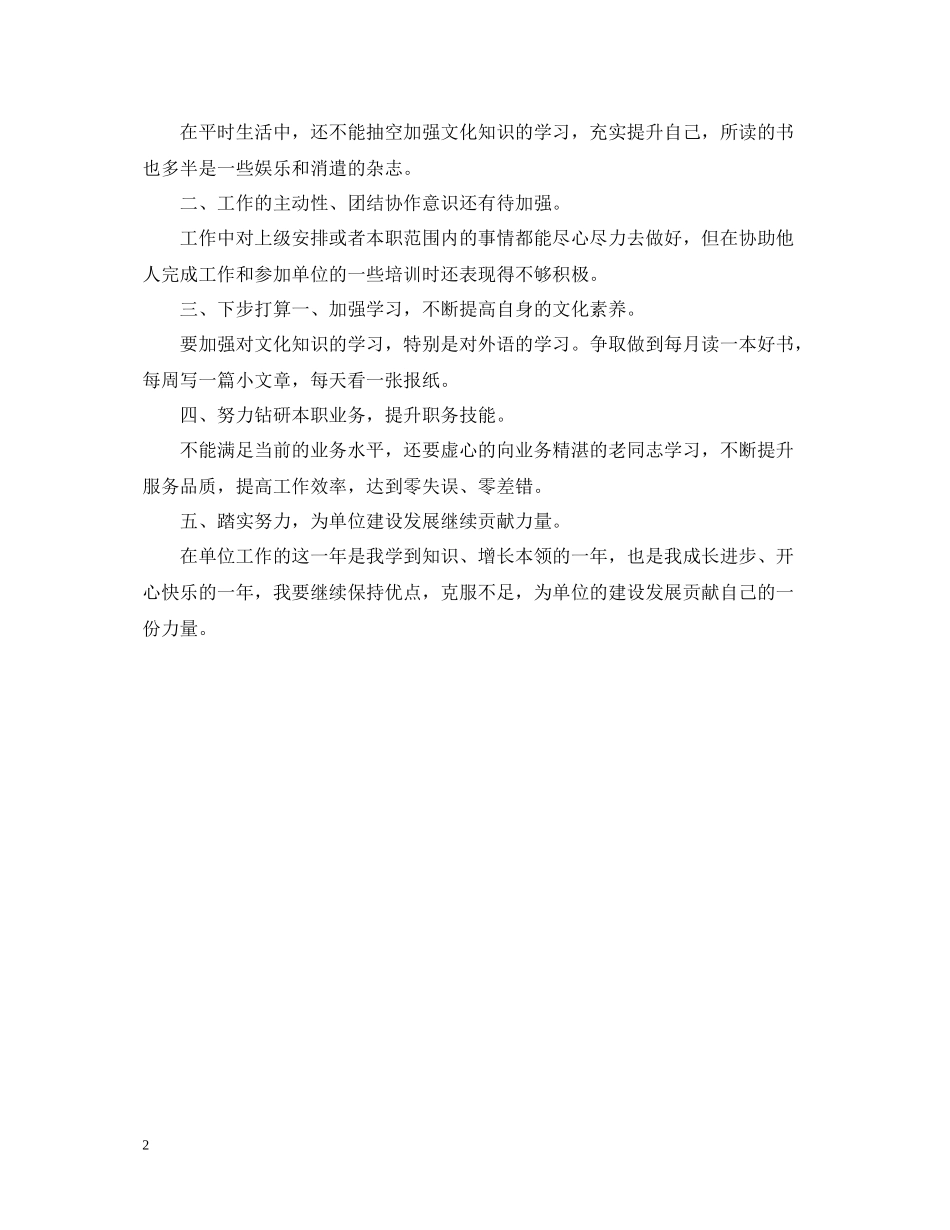 在平时生活中，还不能抽空加强文化知识的学习，充实提升自己，所读的书也多半是一些娱乐和消遣的杂志。

二、工作的主动性、团结协作意识还有待加强。

工作中对上级安排或者本职范围内的事情都能尽心尽力去做好，但在协助他人完成工作和参加单位的一些培训时还表现得不够积极。

三、下步打算一、加强学习，不断提高自身的文化素养。

要加强对文化知识的学习，特别是对外语的学习。争取做到每月读一本好书，每周写一篇小文章，每天看一张报纸。

四、努力钻研本职业务，提升职务技能。

不能满足当前的业务水平，还要虚心的向业务精湛的老同志学习，不断提升服务品质，提高工作效率，达到零失误、零差错。

五、踏实努力，为单位建设发展继续贡献力量。

在单位工作的这一年是我学到知识、增长本领的一年，也是我成长进步、开心快乐的一年，我要继续保持优点，克服不足，为单位的建设发展贡献自己的一份力量。

2